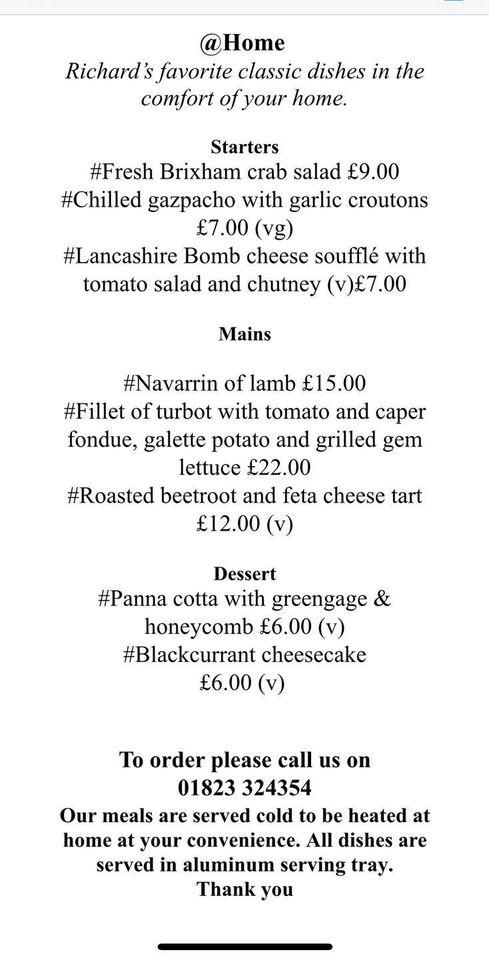 @Home
Richard's favorite classic dishes in the comfort of your home.

Starters
#Fresh Brixham crab salad £9.00
#Chilled gazpacho with garlic croutons £7.00 (vg)
#Lancashire Bomb cheese soufflé with tomato salad and chutney (v)£7.00

Mains

#Navarrin of lamb £15.00
#Fillet of turbot with tomato and caper fondue, galette potato and grilled gem lettuce £22.00
#Roasted beetroot and feta cheese tart £12.00 (v)

Dessert
#Panna cotta with greengage & honeycomb £6.00 (v)
#Blackcurrant cheesecake £6.00 (v)

To order please call us on 01823 324354
Our meals are served cold to be heated at home at your convenience. All dishes are served in aluminum serving tray.
Thank you